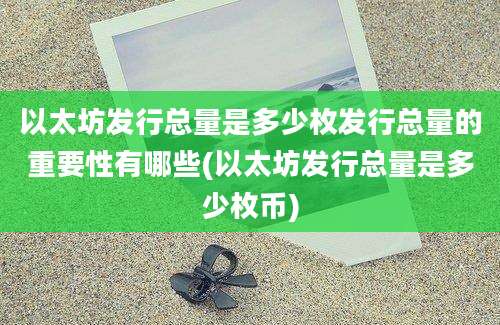 以太坊发行总量是多少枚发行总量的重要性有哪些(以太坊发行总量是多少枚币)